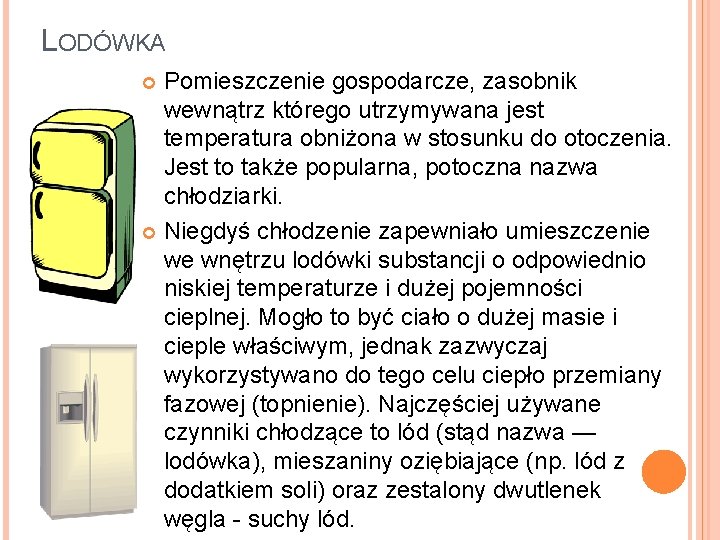 LODÓWKA

Pomieszczenie gospodarcze, zasobnik wewnątrz którego utrzymywana jest temperatura obniżona w stosunku do otoczenia. Jest to także popularna, potoczna nazwa chłodziarki.

Niegdyś chłodzenie zapewniało umieszczenie we wnętrzu lodówki substancji o odpowiednio niskiej temperaturze i dużej pojemności cieplnej. Mogło to być ciało o dużej masie i cieple właściwym, jednak zazwyczaj wykorzystywano do tego celu ciepło przemiany fazowej (topnienie). Najczęściej używane czynniki chłodzące to lód (stąd nazwa — lodówka), mieszaniny oziębiające (np. lód z dodatkiem soli) oraz zestalony dwutlenek węgla - suchy lód.